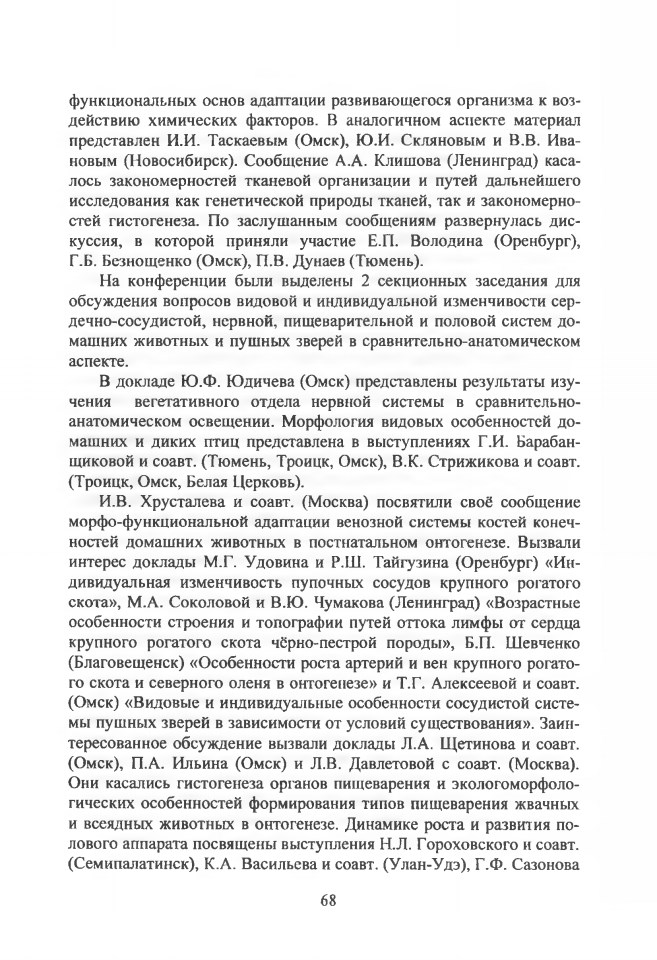 функциональных основ адаптации развивающегося организма к воздействию химических факторов. В аналогичном аспекте материал представлен И.И. Таскаевым (Омск), Ю.И. Скляновым и В.В. Ивановым (Новосибирск). Сообщение А.А. Клишова (Ленинград) касалось закономерностей тканевой организации и путей дальнейшего исследования как генетической природы тканей, так и закономерностей гистогенеза. По заслушанным сообщениям развернулась дискуссия, в которой приняли участие Е.П. Володина (Оренбург), Г.Б. Безнощенко (Омск), П.В. Дунаев (Тюмень).

На конференции были выделены 2 секционных заседания для обсуждения вопросов видовой и индивидуальной изменчивости сердечно-сосудистой, нервной, пищеварительной и половой систем домашних животных и пушных зверей в сравнительно-анатомическом аспекте.

В докладе Ю.Ф. Юдичева (Омск) представлены результаты изучения вегетативного отдела нервной системы в сравнительно-анатомическом освещении. Морфология видовых особенностей домашних и диких птиц представлена в выступлениях Г.И. Барабанщиковой и соавт. (Тюмень, Троицк, Омск), В.К. Стрижикова и соавт. (Троицк, Омск, Белая Церковь).

И.В. Хрусталева и соавт. (Москва) посвятили своё сообщение морфо-функциональной адаптации венозной системы костей конечностей домашних животных в постнатальном онтогенезе. Вызвали интерес доклады М.Г. Удовина и Р.Ш. Тайгузина (Оренбург) «Индивидуальная изменчивость пупочных сосудов крупного рогатого скота», М.А. Соколовой и В.Ю. Чумакова (Ленинград) «Возрастные особенности строения и топографии путей оттока лимфы от сердца крупного рогатого скота чёрно-пестрой породы», Б.П. Шевченко (Благовещенск) «Особенности роста артерий и вен крупного рогатого скота и северного оленя в онтогенезе» и Т.Г. Алексеевой и соавт. (Омск) «Видовые и индивидуальные особенности сосудистой системы пушных зверей в зависимости от условий существования». Заинтересованное обсуждение вызвали доклады Л.А. Щетинова и соавт. (Омск), П.А. Ильина (Омск) и Л.В. Давлетовой с соавт. (Москва). Они касались гистогенеза органов пищеварения и экологоморфологических особенностей формирования типов пищеварения жвачных и всеядных животных в онтогенезе. Динамике роста и развития полового аппарата посвящены выступления Н.Л. Гороховского и соавт. (Семипалатинск), К.А. Васильева и соавт. (Улан-Удэ), Г.Ф. Сазонова

68